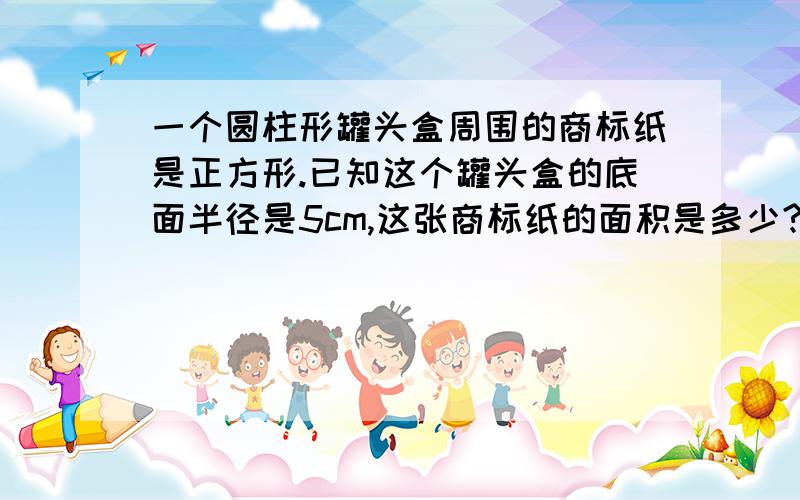 一个圆柱形罐头盒周围的商标纸是正方形.已知这个罐头盒的底面半径是5cm,这张商标纸的面积是多少?